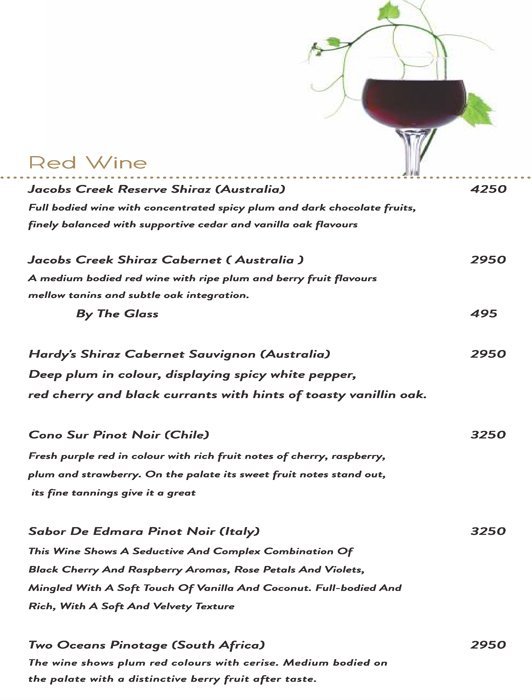 Red Wine

Jacobs Creek Reserve Shiraz (Australia) 4250

Full bodied wine with concentrated spicy plum and dark chocolate fruits, finely balanced with supportive cedar and vanilla oak flavours

Jacobs Creek Shiraz Cabernet ( Australia ) 2950

A medium bodied red wine with ripe plum and berry fruit flavours mellow tanins and subtle oak integration.

By The Glass 495

Hardy's Shiraz Cabernet Sauvignon (Australia) 2950

Deep plum in colour, displaying spicy white pepper, red cherry and black currants with hints of toasty vanillin oak.

Cono Sur Pinot Noir (Chile) 3250

Fresh purple red in colour with rich fruit notes of cherry, raspberry, plum and strawberry. On the palate its sweet fruit notes stand out, its fine tannings give it a great

Sabor De Edmara Pinot Noir (Italy) 3250

This Wine Shows A Seductive And Complex Combination Of Black Cherry And Raspberry Aromas, Rose Petals And Violets, Mingled With A Soft Touch Of Vanilla And Coconut. Full-bodied And Rich, With A Soft And Velvety Texture

Two Oceans Pinotage (South Africa) 2950

The wine shows plum red colours with cerise. Medium bodied on the palate with a distinctive berry fruit after taste.